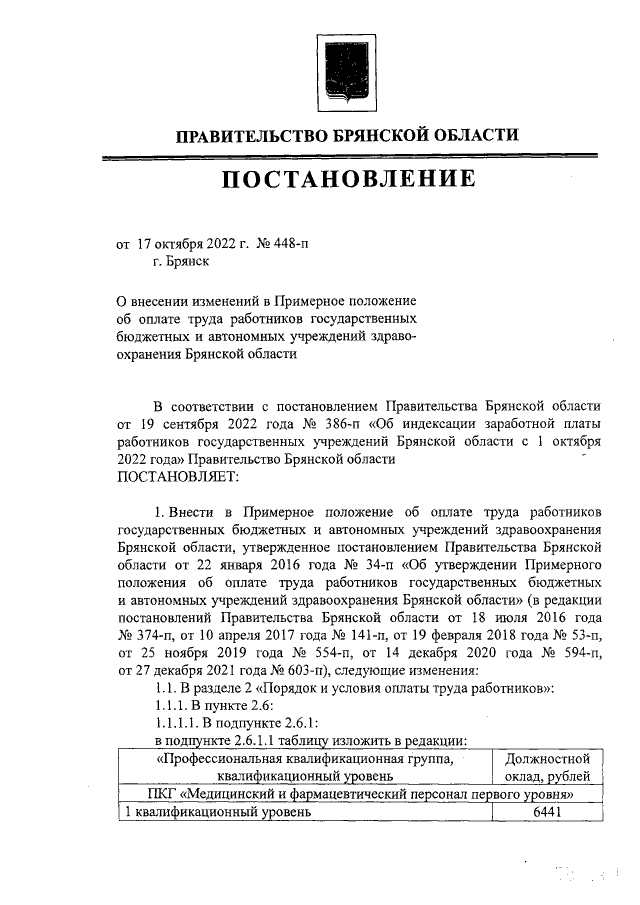 ПРАВИТЕЛЬСТВО БРЯНСКОЙ ОБЛАСТИ

ПОСТАНОВЛЕНИЕ

от 17 октября 2022 г. № 448-п
г. Брянск

О внесении изменений в Примерное положение об оплате труда работников государственных бюджетных и автономных учреждений здравоохранения Брянской области

В соответствии с постановлением Правительства Брянской области от 19 сентября 2022 года № 386-п «Об индексации заработной платы работников государственных учреждений Брянской области с 1 октября 2022 года» Правительство Брянской области
ПОСТАНОВЛЯЕТ:

1. Внести в Примерное положение об оплате труда работников государственных бюджетных и автономных учреждений здравоохранения Брянской области, утвержденное постановлением Правительства Брянской области от 22 января 2016 года № 34-п «Об утверждении Примерного положения об оплате труда работников государственных бюджетных и автономных учреждений здравоохранения Брянской области» (в редакции постановлений Правительства Брянской области от 18 июля 2016 года № 374-п, от 10 апреля 2017 года № 141-п, от 19 февраля 2018 года № 53-п, от 25 ноября 2019 года № 554-п, от 14 декабря 2020 года № 594-п, от 27 декабря 2021 года № 603-п), следующие изменения:
1.1. В разделе 2 «Порядок и условия оплаты труда работников»:
1.1.1. В пункте 2.6:
1.1.1.1. В подпункте 2.6.1:
в подпункте 2.6.1.1 таблицу изложить в редакции:

| «Профессиональная квалификационная группа, квалификационный уровень | Должностной оклад, рублей |
|---|---|
| ПКГ «Медицинский и фармацевтический персонал первого уровня» | |
| 1 квалификационный уровень | 6441 |